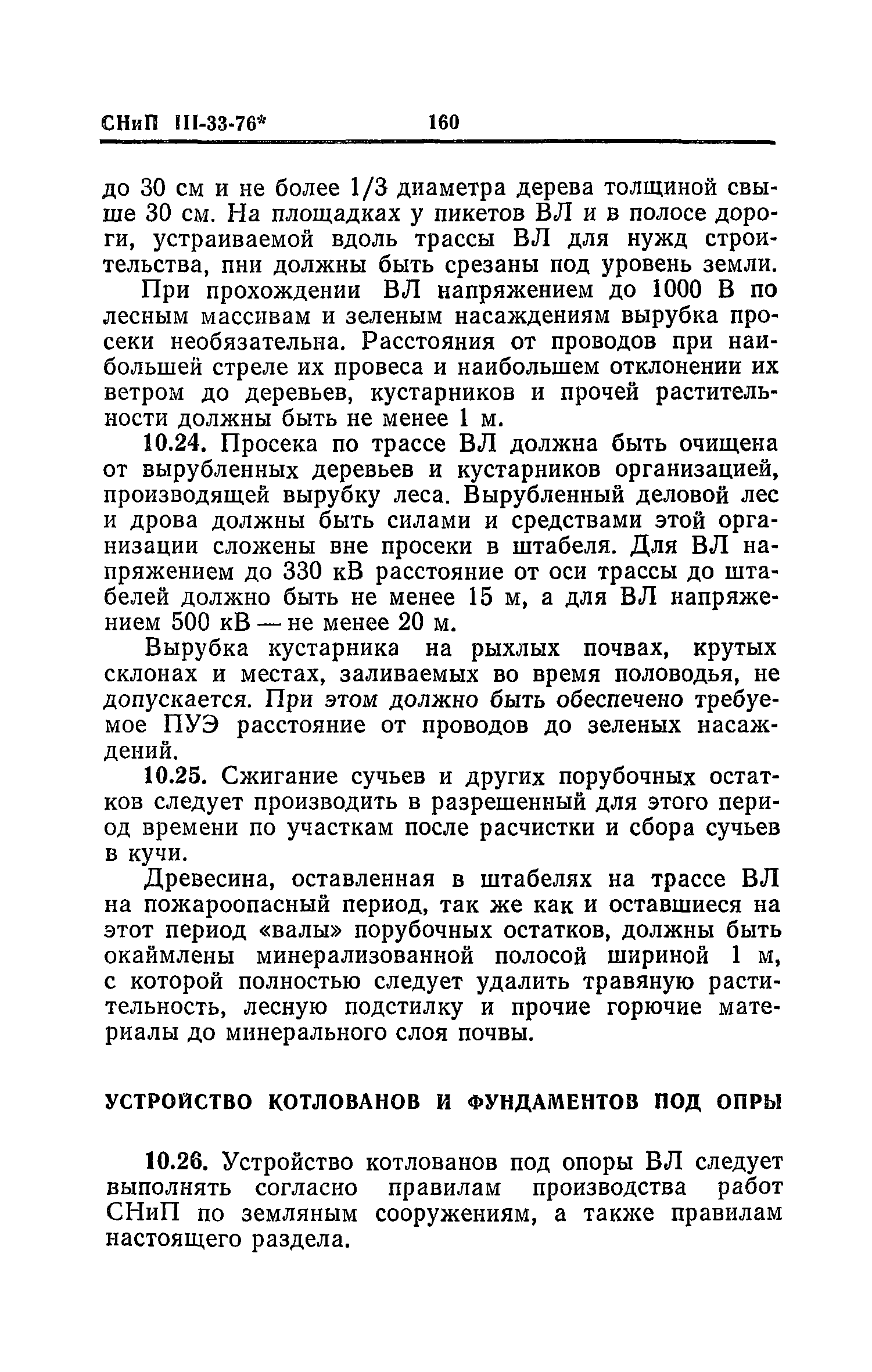 СНиП III-33-76* 160

до 30 см и не более 1/3 диаметра дерева толщиной свыше 30 см. На площадках у пикетов ВЛ и в полосе дороги, устраиваемой вдоль трассы ВЛ для нужд строительства, пни должны быть срезаны под уровень земли.

При прохождении ВЛ напряжением до 1000 В по лесным массивам и зеленым насаждениям вырубка просеки необязательна. Расстояния от проводов при наибольшей стреле их провеса и наибольшем отклонении их ветром до деревьев, кустарников и прочей растительности должны быть не менее 1 м.

10.24. Просека по трассе ВЛ должна быть очищена от вырубленных деревьев и кустарников организацией, производящей вырубку леса. Вырубленный деловой лес и дрова должны быть силами и средствами этой организации сложены вне просеки в штабеля. Для ВЛ напряжением до 330 кВ расстояние от оси трассы до штабелей должно быть не менее 15 м, а для ВЛ напряжением 500 кВ — не менее 20 м.

Вырубка кустарника на рыхлых почвах, крутых склонах и местах, заливаемых во время половодья, не допускается. При этом должно быть обеспечено требуемое ПУЭ расстояние от проводов до зеленых насаждений.

10.25. Сжигание сучьев и других порубочных остатков следует производить в разрешенный для этого период времени по участкам после расчистки и сбора сучьев в кучи.

Древесина, оставленная в штабелях на трассе ВЛ на пожароопасный период, так же как и оставшиеся на этот период «валы» порубочных остатков, должны быть окаймлены минерализованной полосой шириной 1 м, с которой полностью следует удалить травяную растительность, лесную подстилку и прочие горючие материалы до минерального слоя почвы.

УСТРОЙСТВО КОТЛОВАНОВ И ФУНДАМЕНТОВ ПОД ОПРЫ

10.26. Устройство котлованов под опоры ВЛ следует выполнять согласно правилам производства работ СНиП по земляным сооружениям, а также правилам настоящего раздела.